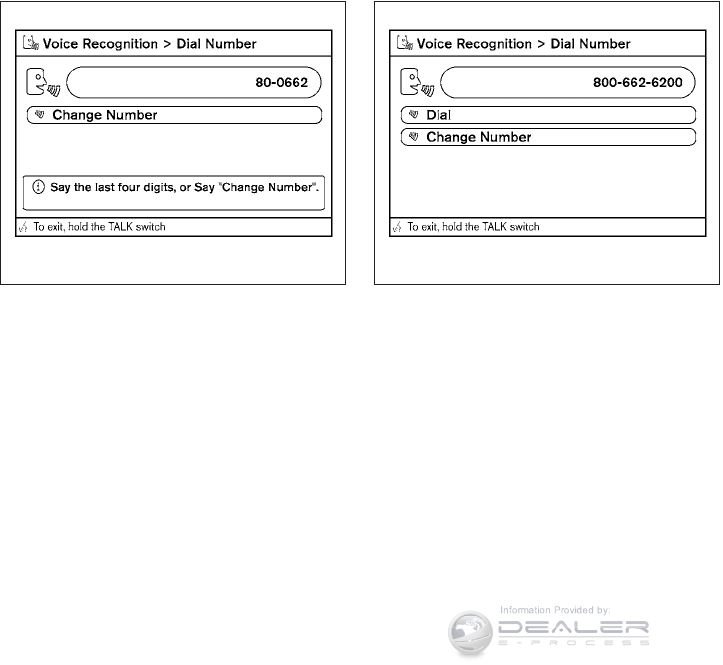 Voice Recognition > Dial Number

80-0662

Change Number

Say the last four digits, or Say "Change Number".

To exit, hold the TALK switch

Voice Recognition > Dial Number

800-662-6200

Dial

Change Number

To exit, hold the TALK switch

Information Provided by:
DEALER
E-PROCESS